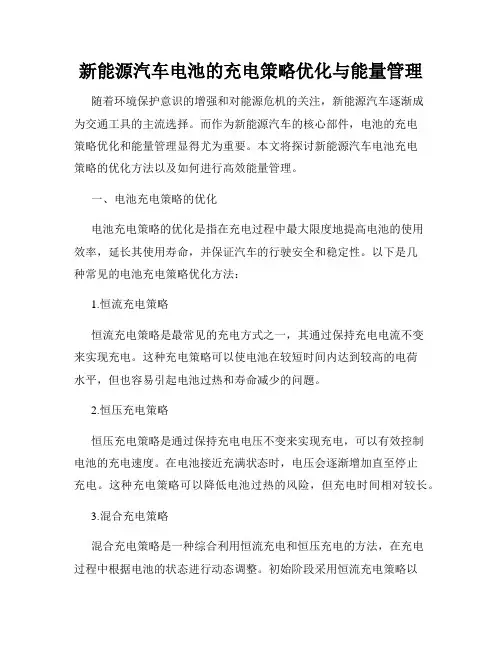 新能源汽车电池的充电策略优化与能量管理

随着环境保护意识的增强和对能源危机的关注，新能源汽车逐渐成为交通工具的主流选择。而作为新能源汽车的核心部件，电池的充电策略优化和能量管理显得尤为重要。本文将探讨新能源汽车电池充电策略的优化方法以及如何进行高效能量管理。

一、电池充电策略的优化

电池充电策略的优化是指在充电过程中最大限度地提高电池的使用效率，延长其使用寿命，并保证汽车的行驶安全和稳定性。以下是几种常见的电池充电策略优化方法：

1.恒流充电策略

恒流充电策略是最常见的充电方式之一，其通过保持充电电流不变来实现充电。这种充电策略可以使电池在较短时间内达到较高的电荷水平，但也容易引起电池过热和寿命减少的问题。

2.恒压充电策略

恒压充电策略是通过保持充电电压不变来实现充电，可以有效控制电池的充电速度。在电池接近充满状态时，电压会逐渐增加直至停止充电。这种充电策略可以降低电池过热的风险，但充电时间相对较长。

3.混合充电策略

混合充电策略是一种综合利用恒流充电和恒压充电的方法，在充电过程中根据电池的状态进行动态调整。初始阶段采用恒流充电策略以